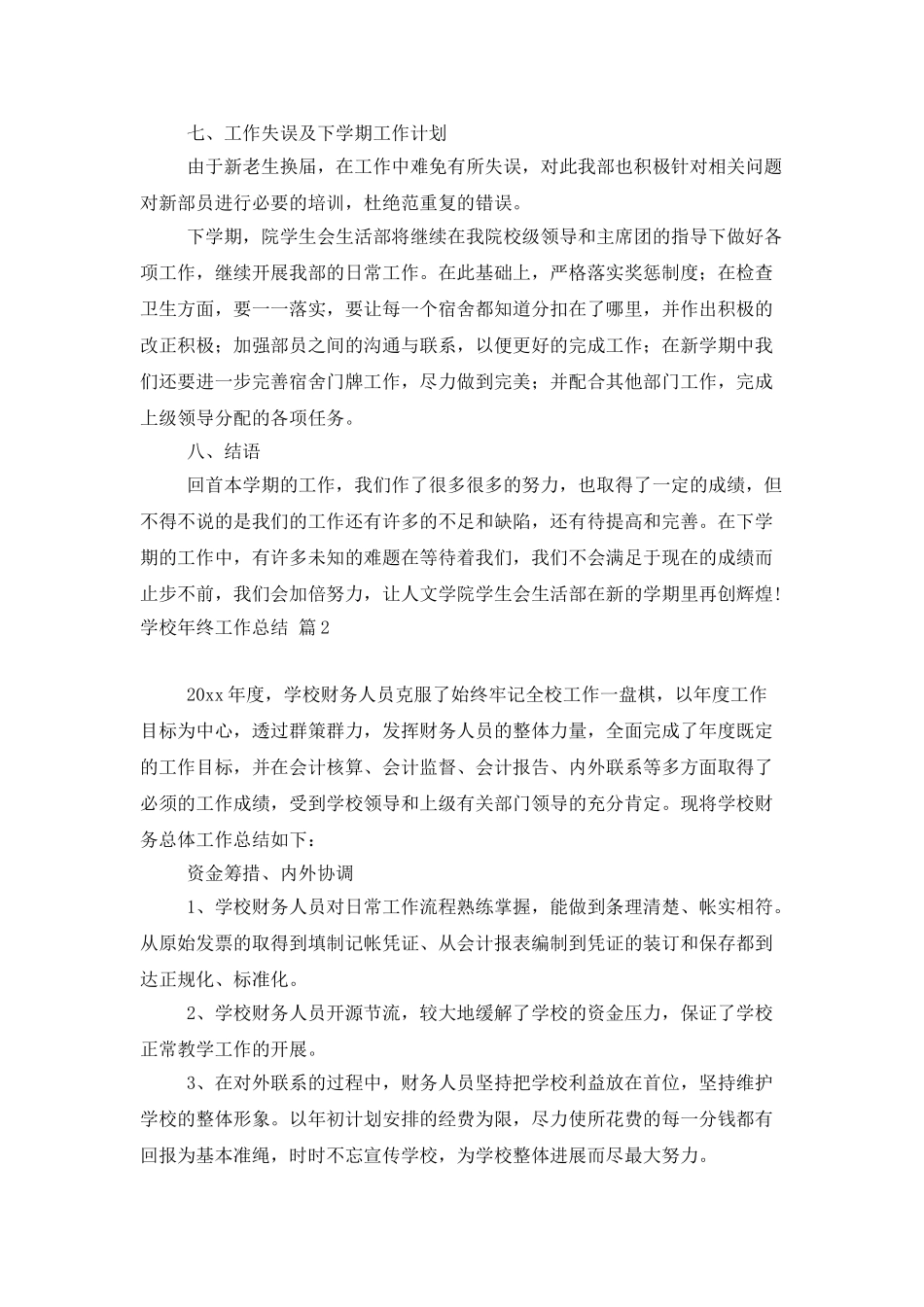 七、工作失误及下学期工作计划

由于新老生换届，在工作中难免有所失误，对此我部也积极针对相关问题对新部员进行必要的培训，杜绝范重复的错误。

下学期，院学生会生活部将继续在我院校级领导和主席团的指导下做好各项工作，继续开展我部的日常工作。在此基础上，严格落实奖惩制度；在检查卫生方面，要一一落实，要让每一个宿舍都知道分扣在了哪里，并作出积极的改正积极；加强部员之间的沟通与联系，以便更好的完成工作；在新学期中我们还要进一步完善宿舍门牌工作，尽力做到完美；并配合其他部门工作，完成上级领导分配的各项任务。

八、结语

回首本学期的工作，我们作了很多很多的努力，也取得了一定的成绩，但不得不说的是我们的工作还有许多的不足和缺陷，还有待提高和完善。在下学期的工作中，有许多未知的难题在等待着我们，我们不会满足于现在的成绩而止步不前，我们会加倍努力，让人文学院学生会生活部在新的学期里再创辉煌!

学校年终工作总结 篇2

20xx年度，学校财务人员克服了始终牢记全校工作一盘棋，以年度工作目标为中心，透过群策群力，发挥财务人员的整体力量，全面完成了年度既定的工作目标，并在会计核算、会计监督、会计报告、内外联系等多方面取得了必须的工作成绩，受到学校领导和上级有关部门领导的充分肯定。现将学校财务总体工作总结如下：

资金筹措、内外协调

1、学校财务人员对日常工作流程熟练掌握，能做到条理清楚、帐实相符。从原始发票的取得到填制记帐凭证、从会计报表编制到凭证的装订和保存都到达正规化、标准化。

2、学校财务人员开源节流，较大地缓解了学校的资金压力，保证了学校正常教学工作的开展。

3、在对外联系的过程中，财务人员坚持把学校利益放在首位，坚持维护学校的整体形象。以年初计划安排的经费为限，尽力使所花费的每一分钱都有回报为基本准绳，时时不忘宣传学校，为学校整体进展而尽最大努力。